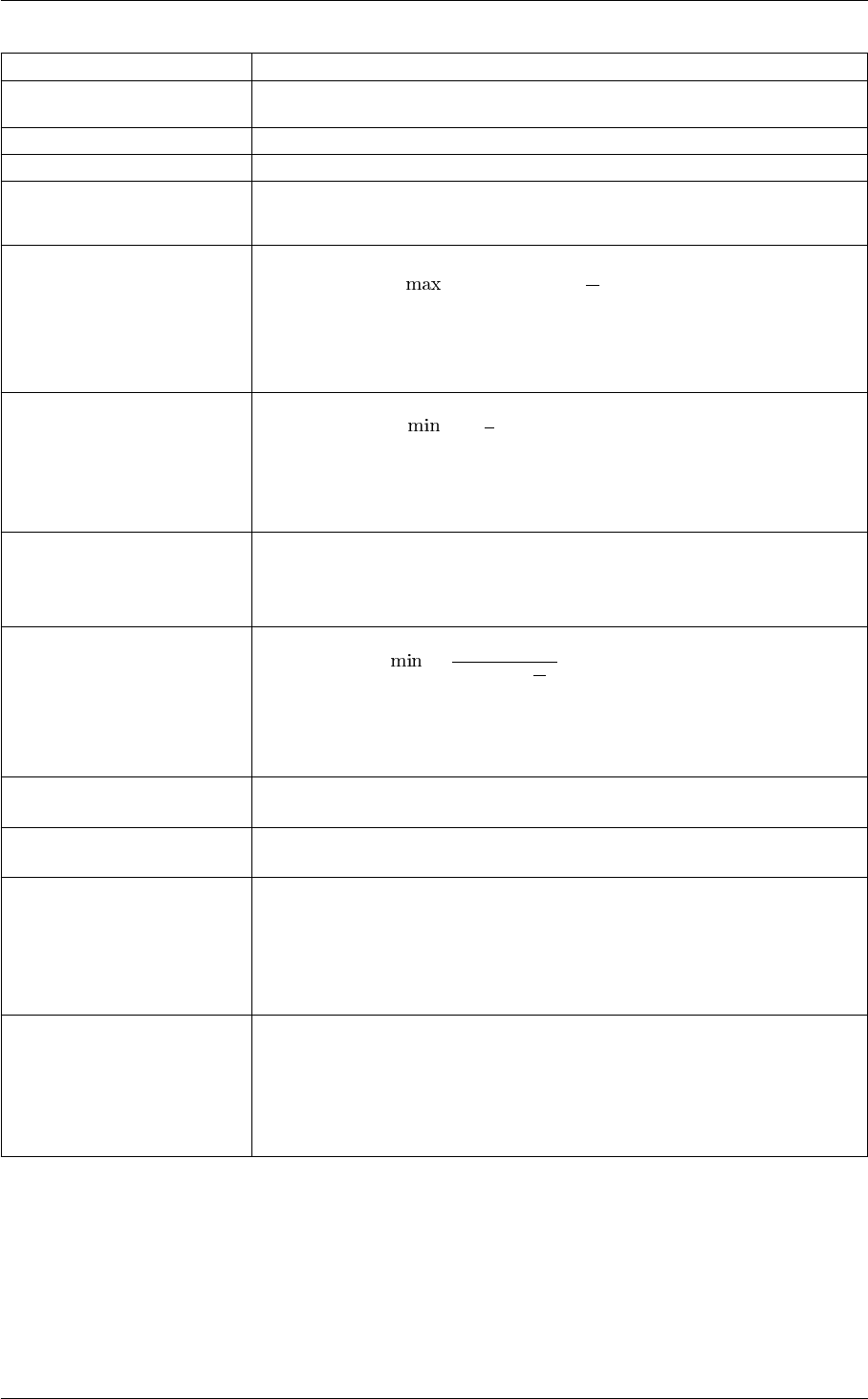 max

min

min